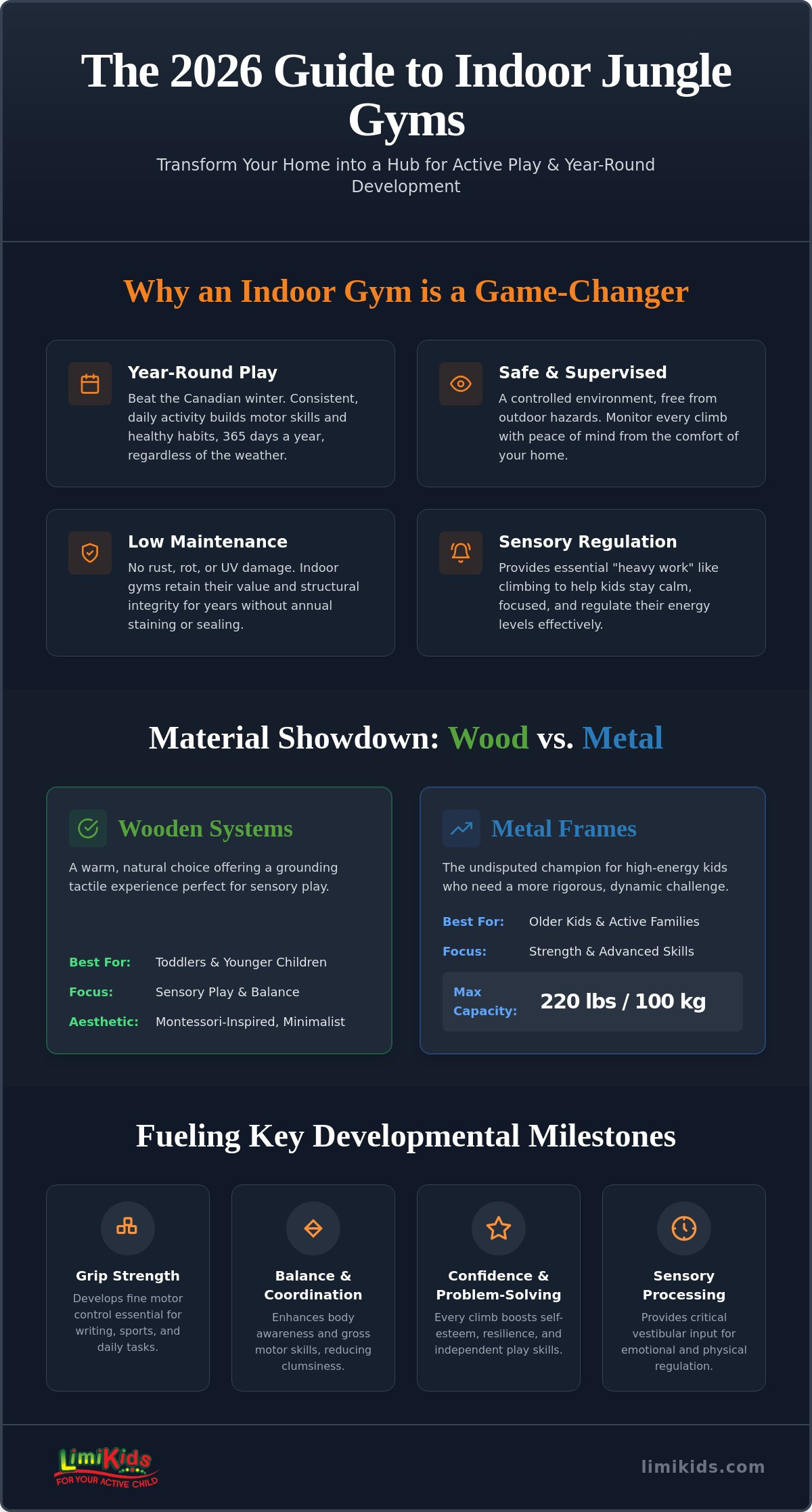 The 2026 Guide to Indoor Jungle Gyms

Transform Your Home into a Hub for Active Play & Year-Round Development

Why an Indoor Gym is a Game-Changer

Year-Round Play
Beat the Canadian winter. Consistent, daily activity builds motor skills and healthy habits, 365 days a year, regardless of the weather.

Safe & Supervised
A controlled environment, free from outdoor hazards. Monitor every climb with peace of mind from the comfort of your home.

Low Maintenance
No rust, rot, or UV damage. Indoor gyms retain their value and structural integrity for years without annual staining or sealing.

Sensory Regulation
Provides essential "heavy work" like climbing to help kids stay calm, focused, and regulate their energy levels effectively.

Material Showdown: Wood vs. Metal

Wooden Systems
A warm, natural choice offering a grounding tactile experience perfect for sensory play.

Best For: Toddlers & Younger Children
Focus: Sensory Play & Balance
Aesthetic: Montessori-Inspired, Minimalist

Metal Frames
The undisputed champion for high-energy kids who need a more rigorous, dynamic challenge.

Best For: Older Kids & Active Families
Focus: Strength & Advanced Skills
Max Capacity: 220 lbs / 100 kg

Fueling Key Developmental Milestones

Grip Strength
Develops fine motor control essential for writing, sports, and daily tasks.

Balance & Coordination
Enhances body awareness and gross motor skills, reducing clumsiness.

Confidence & Problem-Solving
Every climb boosts self-esteem, resilience, and independent play skills.

Sensory Processing
Provides critical vestibular input for emotional and physical regulation.

LimiKids
FOR YOUR ACTIVE CHILD

limikids.com